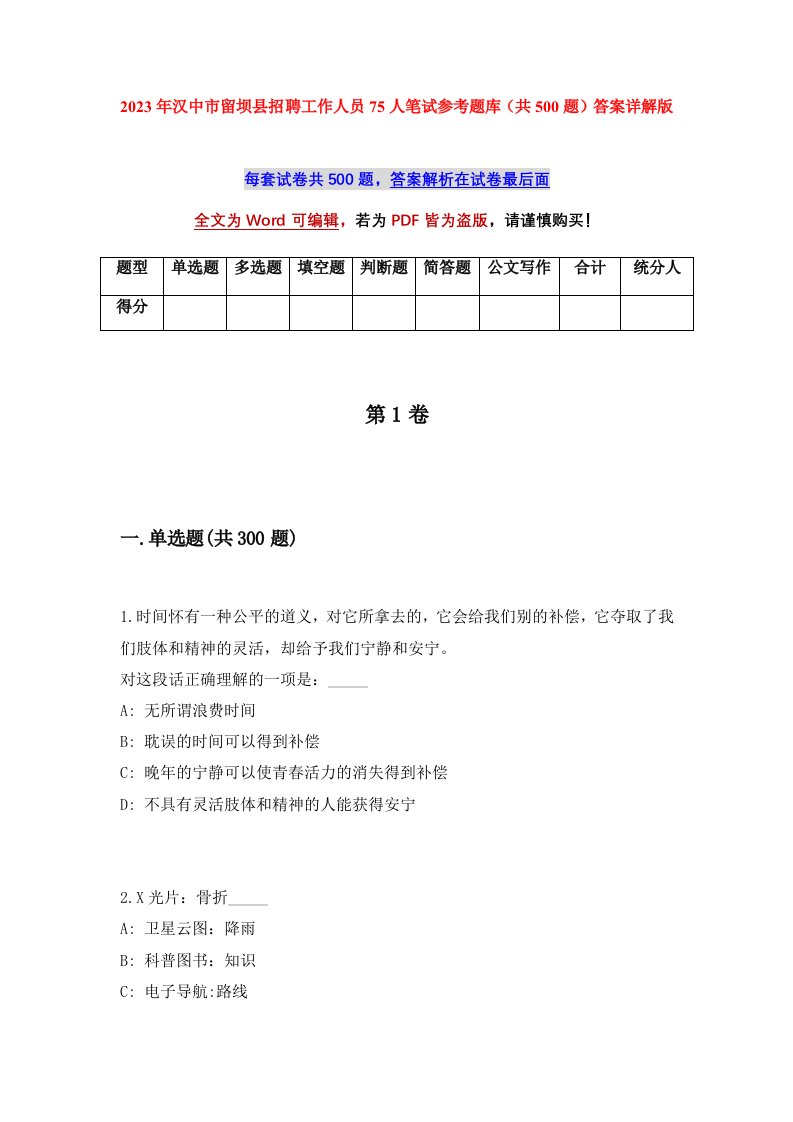 2023年汉中市留坝县招聘工作人员75人笔试参考题库（共500题）答案详解版

每套试卷共500题，答案解析在试卷最后面

全文为Word可编辑，若为PDF皆为盗版，请谨慎购买！

| 题型 | 单选题 | 多选题 | 填空题 | 判断题 | 简答题 | 公文写作 | 合计 | 统分人 |
|---|---|---|---|---|---|---|---|---|
| 得分 | | | | | | | | |

第1卷

一.单选题(共300题)

1.时间怀有一种公平的道义，对它所拿去的，它会给我们别的补偿，它夺取了我们肢体和精神的灵活，却给予我们宁静和安宁。
对这段话正确理解的一项是：_____
A: 无所谓浪费时间
B: 耽误的时间可以得到补偿
C: 晚年的宁静可以使青春活力的消失得到补偿
D: 不具有灵活肢体和精神的人能获得安宁

2.X光片：骨折_____
A: 卫星云图：降雨
B: 科普图书：知识
C: 电子导航:路线